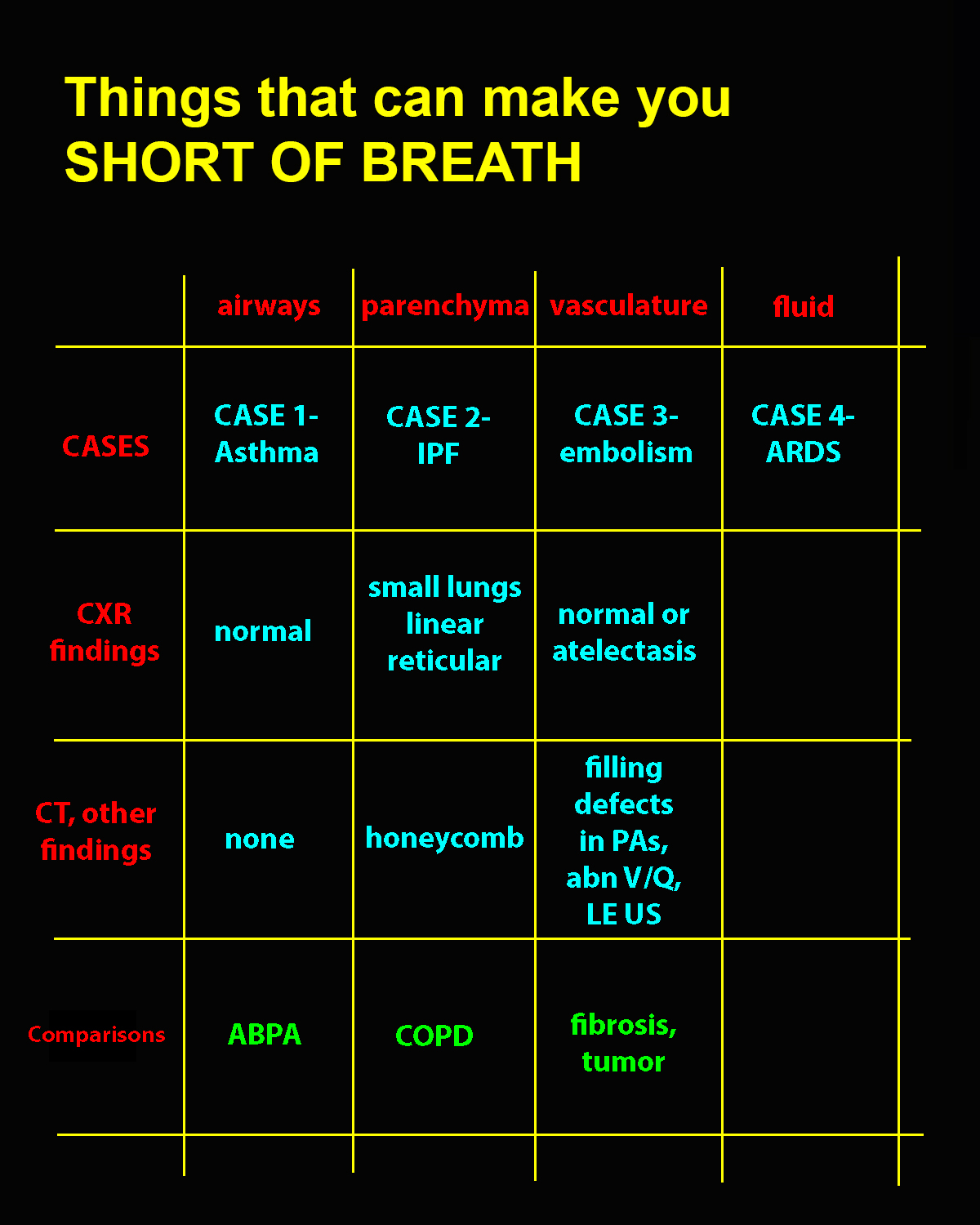 Things that can make you SHORT OF BREATH

|  | airways | parenchyma | vasculature | fluid |
|---|---|---|---|---|
| CASES | CASE 1- Asthma | CASE 2- IPF | CASE 3- embolism | CASE 4- ARDS |
| CXR findings | normal | small lungs linear reticular | normal or atelectasis |  |
| CT, other findings | none | honeycomb | filling defects in PAs, abn V/Q, LE US |  |
| Comparisons | ABPA | COPD | fibrosis, tumor |  |